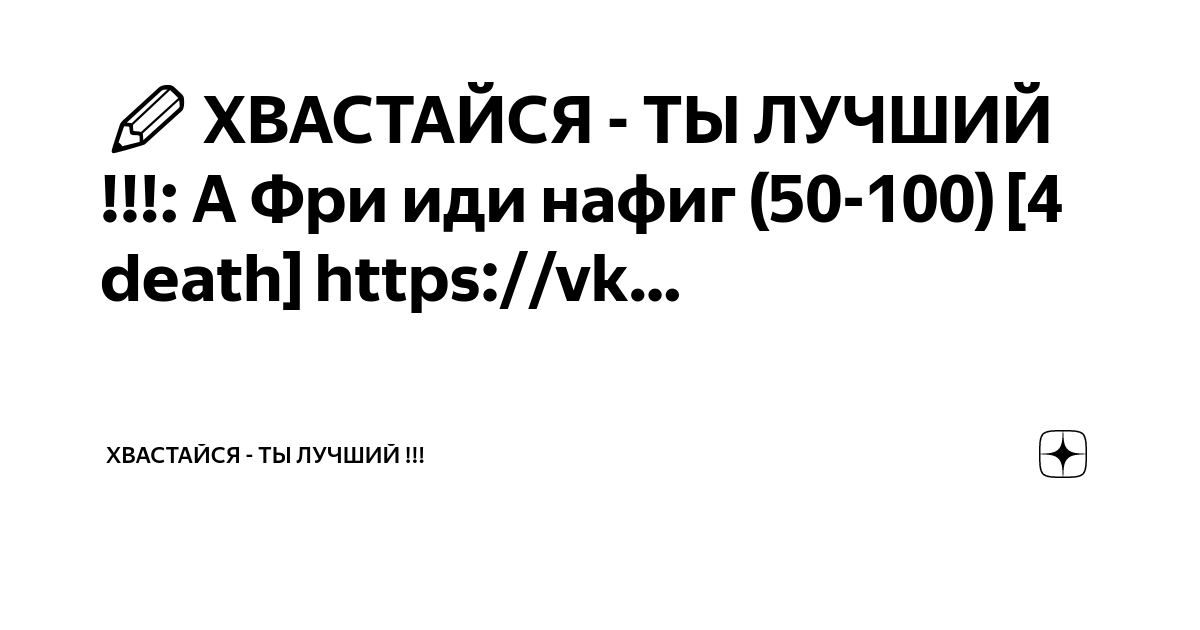 ХВАСТАЙСЯ - ТЫ ЛУЧШИЙ !!!: А Фри иди нафиг (50-100) [4 death] https://vk...

ХВАСТАЙСЯ - ТЫ ЛУЧШИЙ !!!